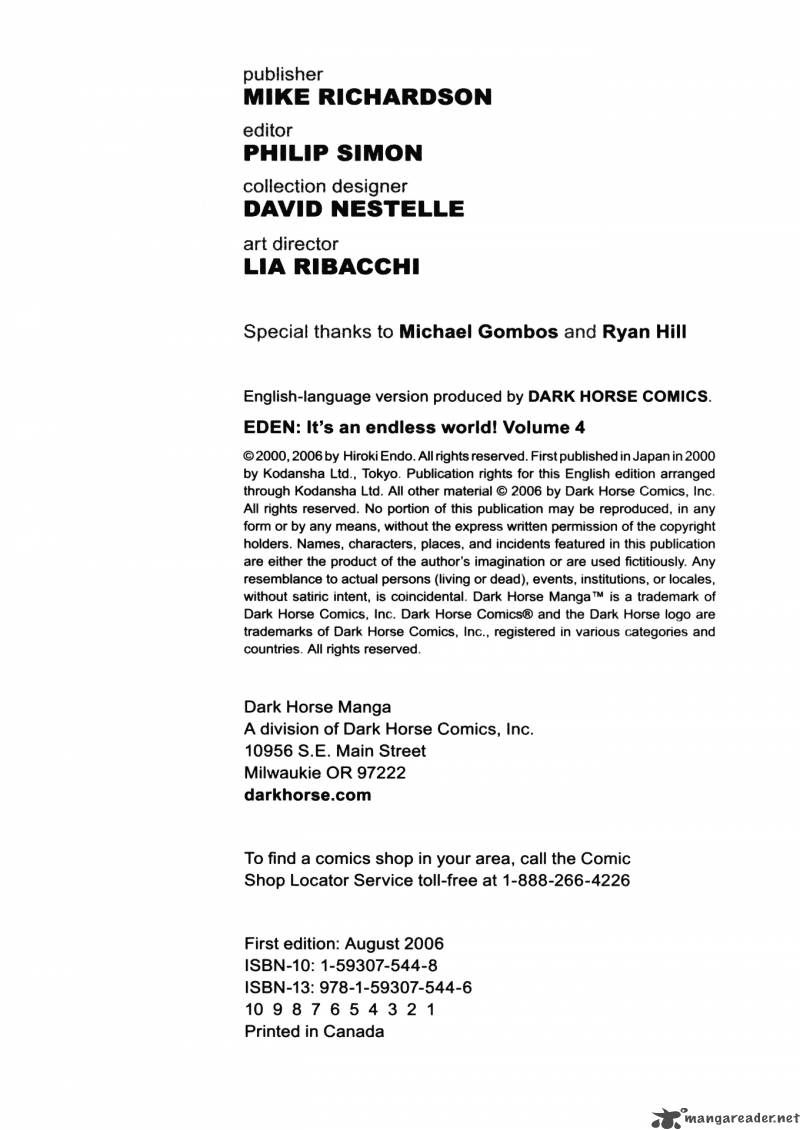 publisher
MIKE RICHARDSON

editor
PHILIP SIMON

collection designer
DAVID NESTELLE

art director
LIA RIBACCHI

Special thanks to Michael Gombos and Ryan Hill

English-language version produced by DARK HORSE COMICS.

EDEN: It's an endless world! Volume 4

© 2000, 2006 by Hiroki Endo. All rights reserved. First published in Japan in 2000 by Kodansha Ltd., Tokyo. Publication rights for this English edition arranged through Kodansha Ltd. All other material © 2006 by Dark Horse Comics, Inc. All rights reserved. No portion of this publication may be reproduced, in any form or by any means, without the express written permission of the copyright holders. Names, characters, places, and incidents featured in this publication are either the product of the author's imagination or are used fictitiously. Any resemblance to actual persons (living or dead), events, institutions, or locales, without satiric intent, is coincidental. Dark Horse Manga™ is a trademark of Dark Horse Comics, Inc. Dark Horse Comics® and the Dark Horse logo are trademarks of Dark Horse Comics, Inc., registered in various categories and countries. All rights reserved.

Dark Horse Manga
A division of Dark Horse Comics, Inc.
10956 S.E. Main Street
Milwaukie OR 97222
darkhorse.com

To find a comics shop in your area, call the Comic Shop Locator Service toll-free at 1-888-266-4226

First edition: August 2006
ISBN-10: 1-59307-544-8
ISBN-13: 978-1-59307-544-6
10 9 8 7 6 5 4 3 2 1
Printed in Canada

mangareader.net